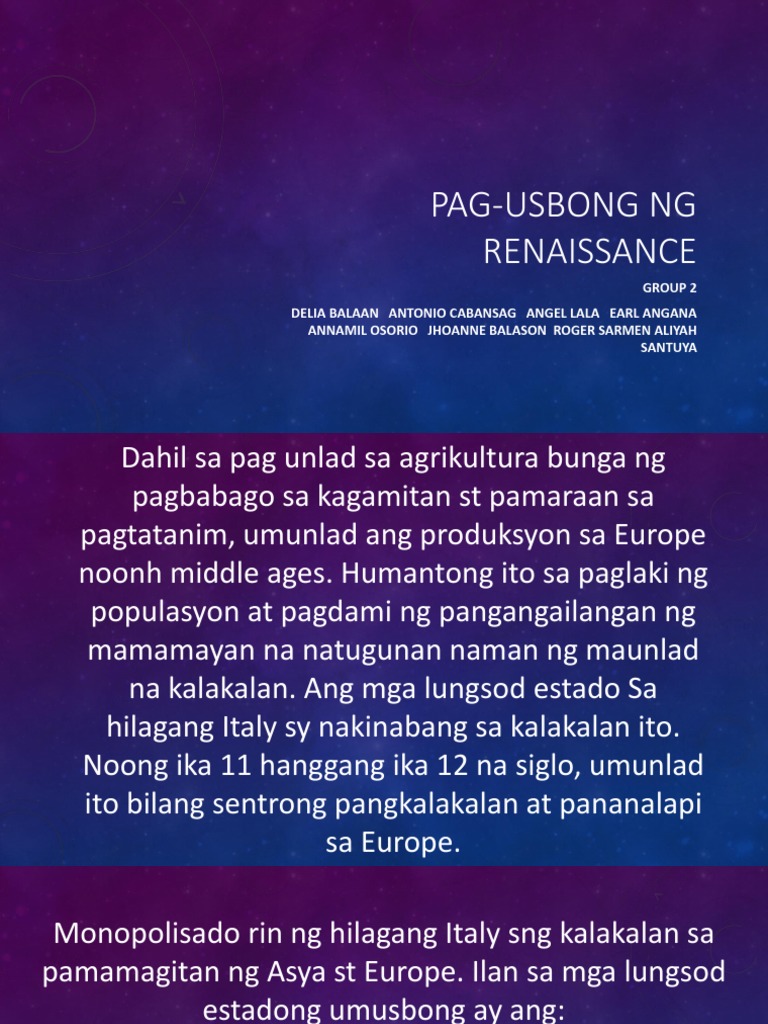 PAG-USBONG NG RENAISSANCE

GROUP 2

DELIA BALAAN ANTONIO CABANSAG ANGEL LALA EARL ANGANA ANNAMIL OSORIO JHOANNE BALASON ROGER SARMEN ALIYAH SANTUYA

Dahil sa pag unlad sa agrikultura bunga ng pagbabago sa kagamitan st pamaraan sa pagtatanim, umunlad ang produksyon sa Europe noonh middle ages. Humantong ito sa paglaki ng populasyon at pagdami ng pangangailangan ng mamamayan na natugunan naman ng maunlad na kalakalan. Ang mga lungsod estado Sa hilagang Italy sy nakinabang sa kalakalan ito. Noong ika 11 hanggang ika 12 na siglo, umunlad ito bilang sentrong pangkalakalan at pananalapi sa Europe.

Monopolisado rin ng hilagang Italy sng kalakalan sa pamamagitan ng Asya st Europe. Ilan sa mga lungsod estadong umusbong ay ang: